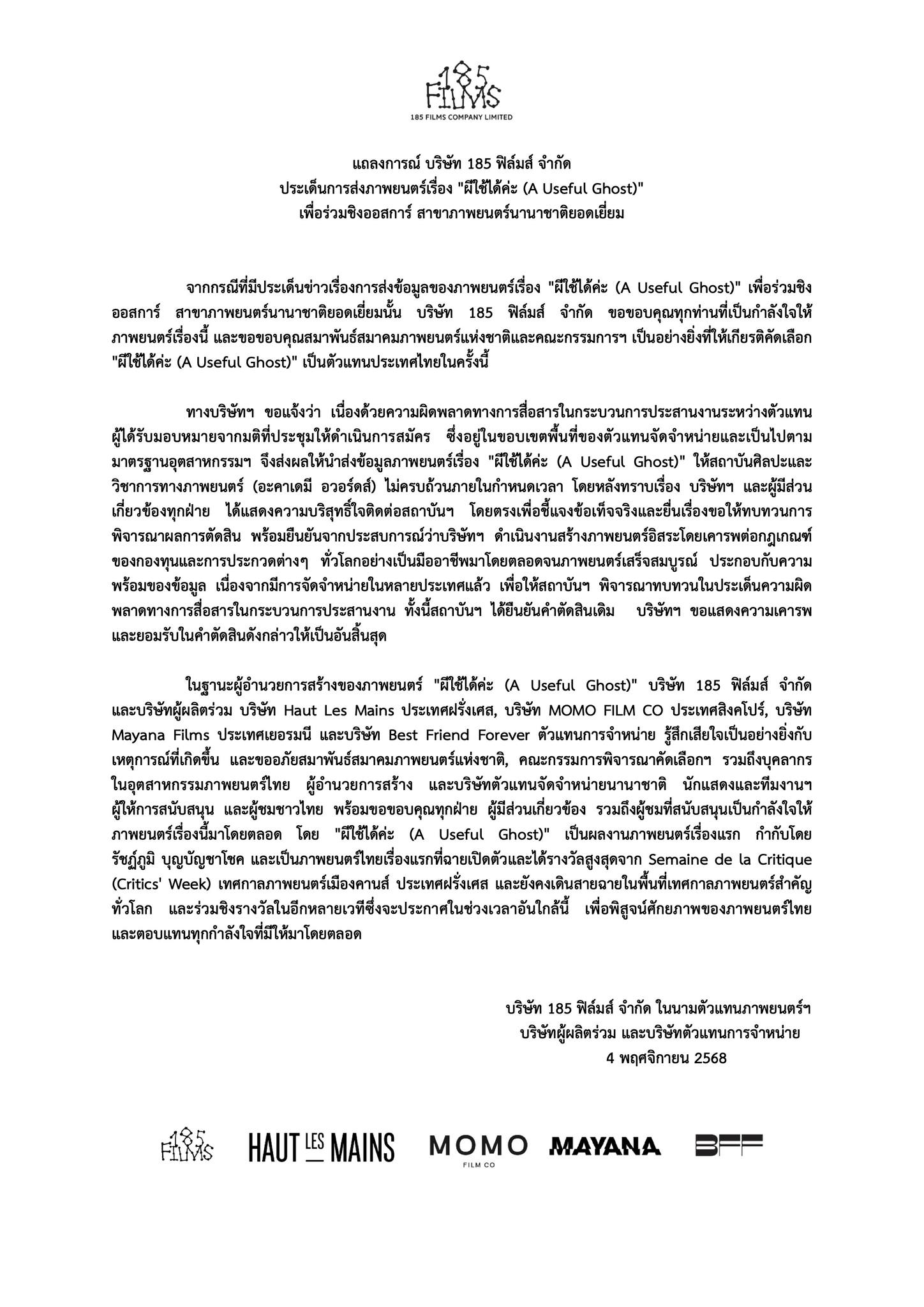 185 FILMS

185 FILMS COMPANY LIMITED

แถลงการณ์ บริษัท 185 ฟิล์มส์ จำกัด
ประเด็นการส่งภาพยนตร์เรื่อง "ผีใช้ได้ค่ะ (A Useful Ghost)"
เพื่อร่วมชิงออสการ์ สาขาภาพยนตร์นานาชาติยอดเยี่ยม

จากกรณีที่มีประเด็นข่าวเรื่องการส่งข้อมูลของภาพยนตร์เรื่อง "ผีใช้ได้ค่ะ (A Useful Ghost)" เพื่อร่วมชิงออสการ์ สาขาภาพยนตร์นานาชาติยอดเยี่ยมนั้น บริษัท 185 ฟิล์มส์ จำกัด ขอขอบคุณทุกท่านที่เป็นกำลังใจให้ภาพยนตร์เรื่องนี้ และขอขอบคุณสมาพันธ์สมาคมภาพยนตร์แห่งชาติและคณะกรรมการฯ เป็นอย่างยิ่งที่ให้เกียรติคัดเลือก "ผีใช้ได้ค่ะ (A Useful Ghost)" เป็นตัวแทนประเทศไทยในครั้งนี้

ทางบริษัทฯ ขอแจ้งว่า เนื่องด้วยความผิดพลาดทางการสื่อสารในกระบวนการประสานงานระหว่างตัวแทนผู้ได้รับมอบหมายจากมติที่ประชุมให้ดำเนินการสมัคร ซึ่งอยู่ในขอบเขตพื้นที่ของตัวแทนจัดจำหน่ายและเป็นไปตามมาตรฐานอุตสาหกรรมฯ จึงส่งผลให้นำส่งข้อมูลภาพยนตร์เรื่อง "ผีใช้ได้ค่ะ (A Useful Ghost)" ให้สถาบันศิลปะและวิชาการทางภาพยนตร์ (อะคาเดมี อวอร์ดส์) ไม่ครบถ้วนภายในกำหนดเวลา โดยหลังทราบเรื่อง บริษัทฯ และผู้มีส่วนเกี่ยวข้องทุกฝ่าย ได้แสดงความบริสุทธิ์ใจติดต่อสถาบันฯ โดยตรงเพื่อชี้แจงข้อเท็จจริงและยื่นเรื่องขอให้ทบทวนการพิจารณาผลการตัดสิน พร้อมยืนยันจากประสบการณ์ว่าบริษัทฯ ดำเนินงานสร้างภาพยนตร์อิสระโดยเคารพต่อกฎเกณฑ์ของกองทุนและการประกวดต่างๆ ทั่วโลกอย่างเป็นมืออาชีพมาโดยตลอดจนภาพยนตร์เสร็จสมบูรณ์ ประกอบกับความพร้อมของข้อมูล เนื่องจากมีการจัดจำหน่ายในหลายประเทศแล้ว เพื่อให้สถาบันฯ พิจารณาทบทวนในประเด็นความผิดพลาดทางการสื่อสารในกระบวนการประสานงาน ทั้งนี้สถาบันฯ ได้ยืนยันคำตัดสินเดิม บริษัทฯ ขอแสดงความเคารพและยอมรับในคำตัดสินดังกล่าวให้เป็นอันสิ้นสุด

ในฐานะผู้อำนวยการสร้างของภาพยนตร์ "ผีใช้ได้ค่ะ (A Useful Ghost)" บริษัท 185 ฟิล์มส์ จำกัด และบริษัทผู้ผลิตร่วม บริษัท Haut Les Mains ประเทศฝรั่งเศส, บริษัท MOMO FILM CO ประเทศสิงคโปร์, บริษัท Mayana Films ประเทศเยอรมนี และบริษัท Best Friend Forever ตัวแทนการจำหน่าย รู้สึกเสียใจเป็นอย่างยิ่งกับเหตุการณ์ที่เกิดขึ้น และขออภัยสมาพันธ์สมาคมภาพยนตร์แห่งชาติ, คณะกรรมการพิจารณาคัดเลือกฯ รวมถึงบุคลากรในอุตสาหกรรมภาพยนตร์ไทย ผู้อำนวยการสร้าง และบริษัทตัวแทนจัดจำหน่ายนานาชาติ นักแสดงและทีมงานฯ ผู้ให้การสนับสนุน และผู้ชมชาวไทย พร้อมขอขอบคุณทุกฝ่าย ผู้มีส่วนเกี่ยวข้อง รวมถึงผู้ชมที่สนับสนุนเป็นกำลังใจให้ภาพยนตร์เรื่องนี้มาโดยตลอด โดย "ผีใช้ได้ค่ะ (A Useful Ghost)" เป็นผลงานภาพยนตร์เรื่องแรก กำกับโดย รัชฏ์ภูมิ บุญบัญชาโชค และเป็นภาพยนตร์ไทยเรื่องแรกที่ฉายเปิดตัวและได้รางวัลสูงสุดจาก Semaine de la Critique (Critics' Week) เทศกาลภาพยนตร์เมืองคานส์ ประเทศฝรั่งเศส และยังคงเดินสายฉายในพื้นที่เทศกาลภาพยนตร์สำคัญทั่วโลก และร่วมชิงรางวัลในอีกหลายเวทีซึ่งจะประกาศในช่วงเวลาอันใกล้นี้ เพื่อพิสูจน์ศักยภาพของภาพยนตร์ไทยและตอบแทนทุกกำลังใจที่มีให้มาโดยตลอด

บริษัท 185 ฟิล์มส์ จำกัด ในนามตัวแทนภาพยนตร์ฯ
บริษัทผู้ผลิตร่วม และบริษัทตัวแทนการจำหน่าย
4 พฤศจิกายน 2568

185 FILMS HAUT LES MAINS MOMO FILM CO MAYANA BFF